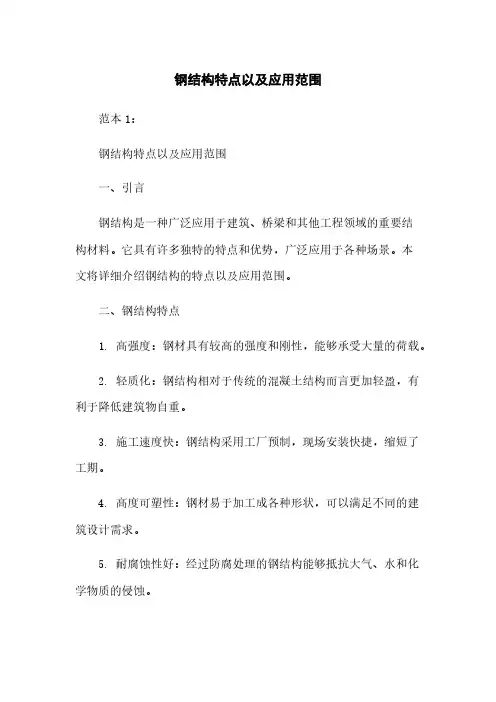 钢结构特点以及应用范围

范本 1：

钢结构特点以及应用范围

一、引言

钢结构是一种广泛应用于建筑、桥梁和其他工程领域的重要结构材料。它具有许多独特的特点和优势，广泛应用于各种场景。本文将详细介绍钢结构的特点以及应用范围。

二、钢结构特点

1. 高强度：钢材具有较高的强度和刚性，能够承受大量的荷载。

2. 轻质化：钢结构相对于传统的混凝土结构而言更加轻盈，有利于降低建筑物自重。

3. 施工速度快：钢结构采用工厂预制，现场安装快捷，缩短了工期。

4. 高度可塑性：钢材易于加工成各种形状，可以满足不同的建筑设计需求。

5. 耐腐蚀性好：经过防腐处理的钢结构能够抵抗大气、水和化学物质的侵蚀。